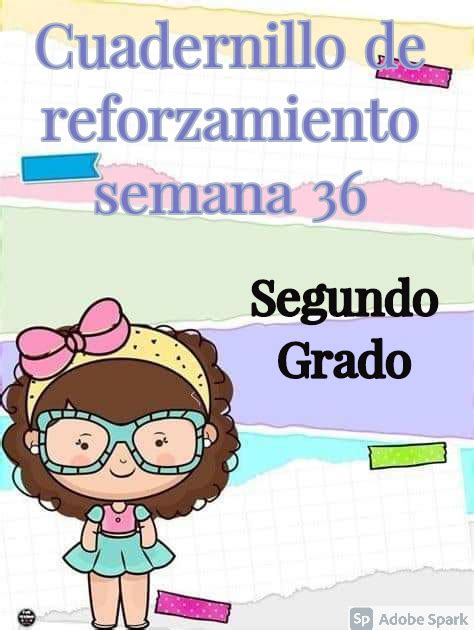 Cuadernillo de reforzamiento semana 36

Segundo Grado

Sp Adobe Spark